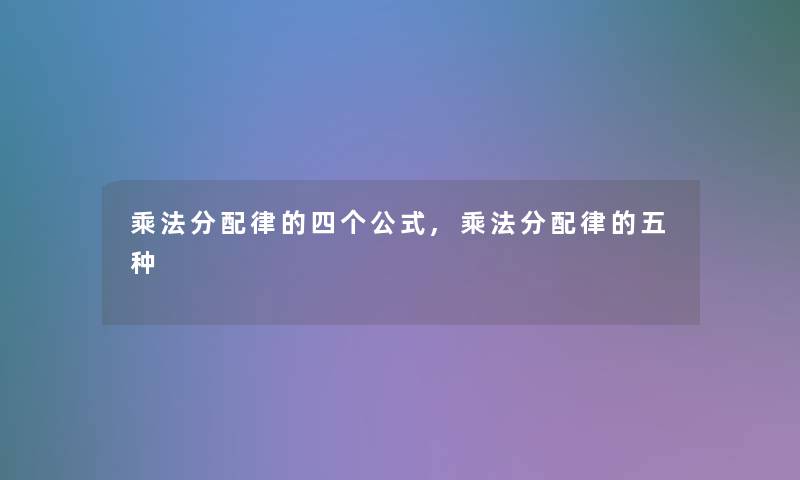 乘法分配律的四个公式，乘法分配律的五种